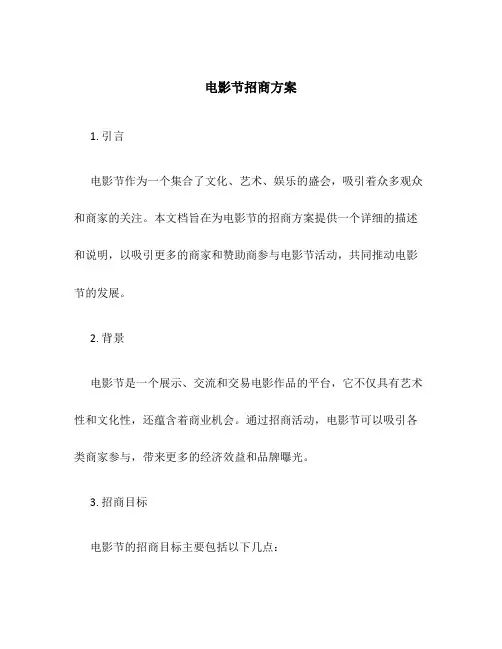 电影节招商方案

1. 引言

电影节作为一个集合了文化、艺术、娱乐的盛会，吸引着众多观众和商家的关注。本文档旨在为电影节的招商方案提供一个详细的描述和说明，以吸引更多的商家和赞助商参与电影节活动，共同推动电影节的发展。

2. 背景

电影节是一个展示、交流和交易电影作品的平台，它不仅具有艺术性和文化性，还蕴含着商业机会。通过招商活动，电影节可以吸引各类商家参与，带来更多的经济效益和品牌曝光。

3. 招商目标

电影节的招商目标主要包括以下几点：